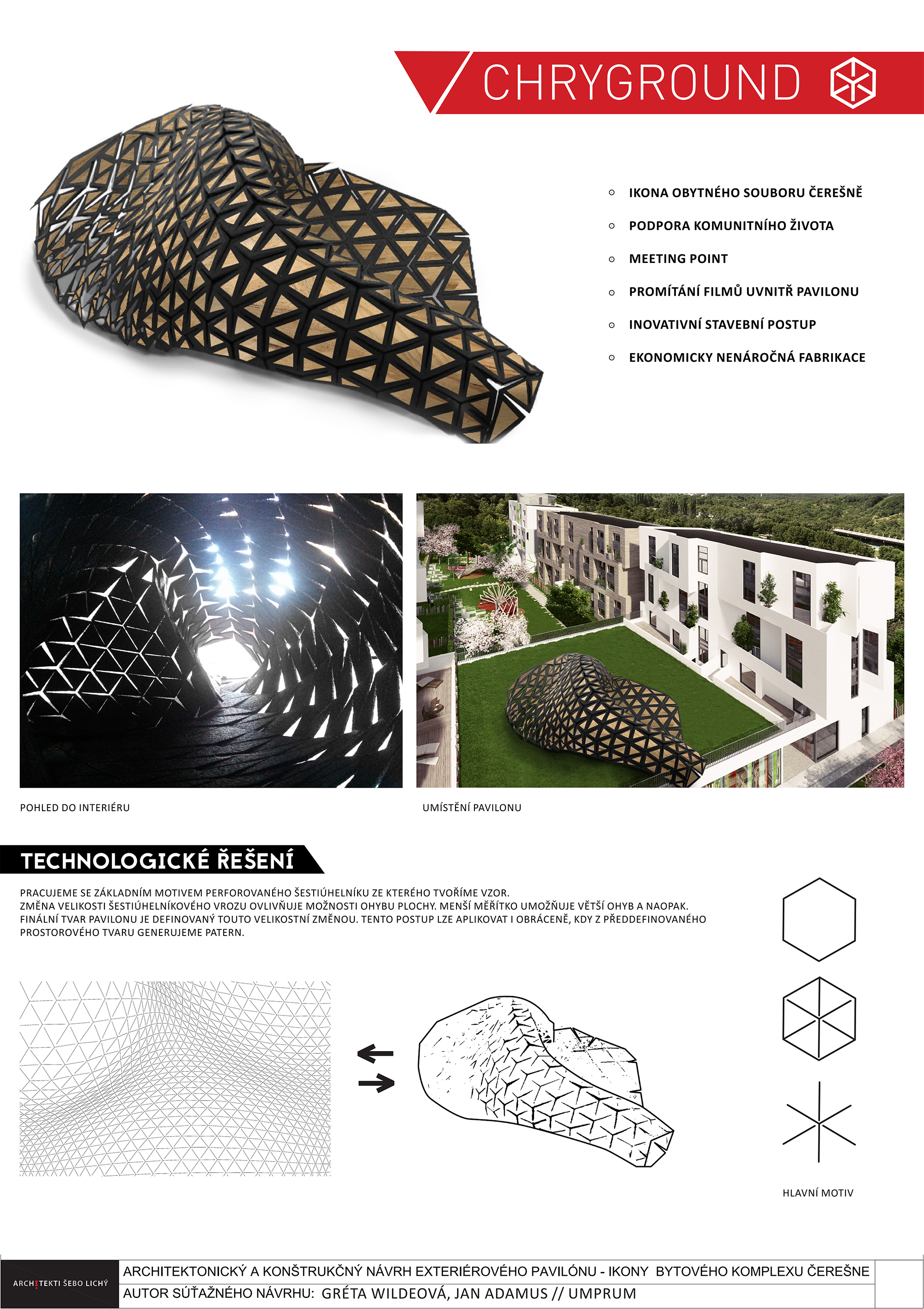 CHRYGROUND

◦ IKONA OBYTNÉHO SOUBORU ČEREŠNĚ
◦ PODPORA KOMUNITNÍHO ŽIVOTA
◦ MEETING POINT
◦ PROMÍTÁNÍ FILMŮ UVNITŘ PAVILONU
◦ INOVATIVNÍ STAVEBNÍ POSTUP
◦ EKONOMICKY NENÁROČNÁ FABRIKACE

POHLED DO INTERIÉRU

UMÍSTĚNÍ PAVILONU

TECHNOLOGICKÉ ŘEŠENÍ

PRACUJEME SE ZÁKLADNÍM MOTIVEM PERFOROVANÉHO ŠESTIÚHELNÍKU ZE KTERÉHO TVOŘÍME VZOR.
ZMĚNA VELIKOSTI ŠESTIÚHELNÍKOVÉHO VROZU OVLIVŇUJE MOŽNOSTI OHYBU PLOCHY. MENŠÍ MĚŘÍTKO UMOŽŇUJE VĚTŠÍ OHYB A NAOPAK.
FINÁLNÍ TVAR PAVILONU JE DEFINOVANÝ TOUTO VELIKOSTNÍ ZMĚNOU. TENTO POSTUP LZE APLIKOVAT I OBRÁCENĚ, KDY Z PŘEDDEFINOVANÉHO PROSTOROVÉHO TVARU GENERUJEME PATERN.

HLAVNÍ MOTIV

ARCHITEKTI ŠEBO LICHÝ

ARCHITEKTONICKÝ A KONŠTRUKČNÝ NÁVRH EXTERIÉROVÉHO PAVILÓNU - IKONY BYTOVÉHO KOMPLEXU ČEREŠNE
AUTOR SÚŤAŽNÉHO NÁVRHU: GRÉTA WILDEOVÁ, JAN ADAMUS // UMPRUM